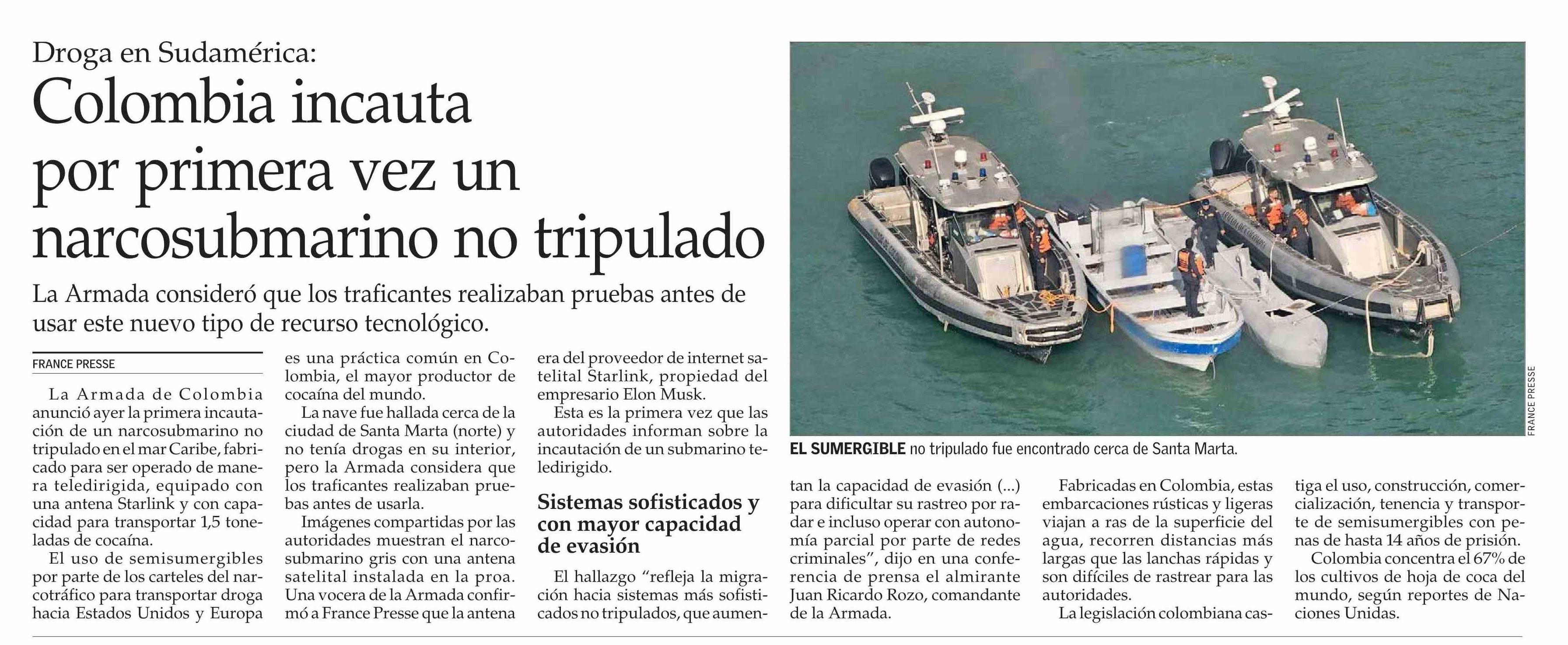 Droga en Sudamérica:

Colombia incauta por primera vez un narcosubmarino no tripulado

La Armada consideró que los traficantes realizaban pruebas antes de usar este nuevo tipo de recurso tecnológico.

FRANCE PRESSE

La Armada de Colombia anunció ayer la primera incautación de un narcosubmarino no tripulado en el mar Caribe, fabricado para ser operado de manera teledirigida, equipado con una antena Starlink y con capacidad para transportar 1,5 toneladas de cocaína.

El uso de semisumergibles por parte de los carteles del narcotráfico para transportar droga hacia Estados Unidos y Europa es una práctica común en Colombia, el mayor productor de cocaína del mundo.

La nave fue hallada cerca de la ciudad de Santa Marta (norte) y no tenía drogas en su interior, pero la Armada considera que los traficantes realizaban pruebas antes de usarla.

Imágenes compartidas por las autoridades muestran el narcosubmarino gris con una antena satelital instalada en la proa. Una vocera de la Armada confirmó a France Presse que la antena era del proveedor de internet satelital Starlink, propiedad del empresario Elon Musk.

Esta es la primera vez que las autoridades informan sobre la incautación de un submarino teledirigido.

Sistemas sofisticados y con mayor capacidad de evasión

El hallazgo “refleja la migración hacia sistemas más sofisticados no tripulados, que aumentan la capacidad de evasión (...) para dificultar su rastreo por radar e incluso operar con autonomía parcial por parte de redes criminales”, dijo en una conferencia de prensa el almirante Juan Ricardo Rozo, comandante de la Armada.

Fabricadas en Colombia, estas embarcaciones rústicas y ligeras viajan a ras de la superficie del agua, recorren distancias más largas que las lanchas rápidas y son difíciles de rastrear para las autoridades.

La legislación colombiana castiga el uso, construcción, comercialización, tenencia y transporte de semisumergibles con penas de hasta 14 años de prisión.

Colombia concentra el 67% de los cultivos de hoja de coca del mundo, según reportes de Naciones Unidas.

EL SUMERGIBLE no tripulado fue encontrado cerca de Santa Marta.

FRANCE PRESSE